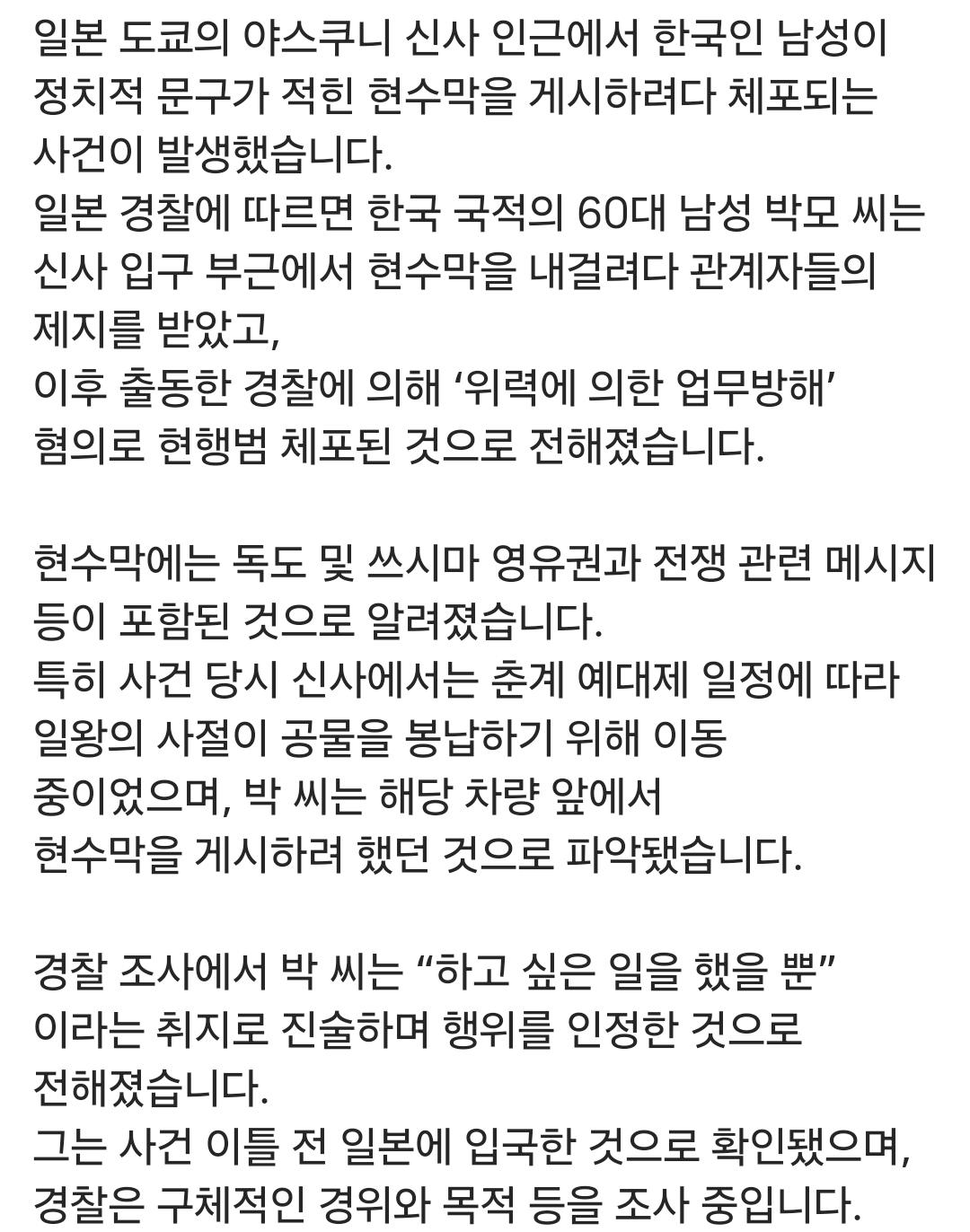 일본 도쿄의 야스쿠니 신사 인근에서 한국인 남성이 정치적 문구가 적힌 현수막을 게시하려다 체포되는 사건이 발생했습니다.
일본 경찰에 따르면 한국 국적의 60대 남성 박모 씨는 신사 입구 부근에서 현수막을 내걸려다 관계자들의 제지를 받았고,
이후 출동한 경찰에 의해 ‘위력에 의한 업무방해’ 혐의로 현행범 체포된 것으로 전해졌습니다.

현수막에는 독도 및 쓰시마 영유권과 전쟁 관련 메시지 등이 포함된 것으로 알려졌습니다.
특히 사건 당시 신사에서는 춘계 예대제 일정에 따라 일왕의 사절이 공물을 봉납하기 위해 이동 중이었으며, 박 씨는 해당 차량 앞에서 현수막을 게시하려 했던 것으로 파악됐습니다.

경찰 조사에서 박 씨는 “하고 싶은 일을 했을 뿐” 이라는 취지로 진술하며 행위를 인정한 것으로 전해졌습니다.
그는 사건 이틀 전 일본에 입국한 것으로 확인됐으며, 경찰은 구체적인 경위와 목적 등을 조사 중입니다.